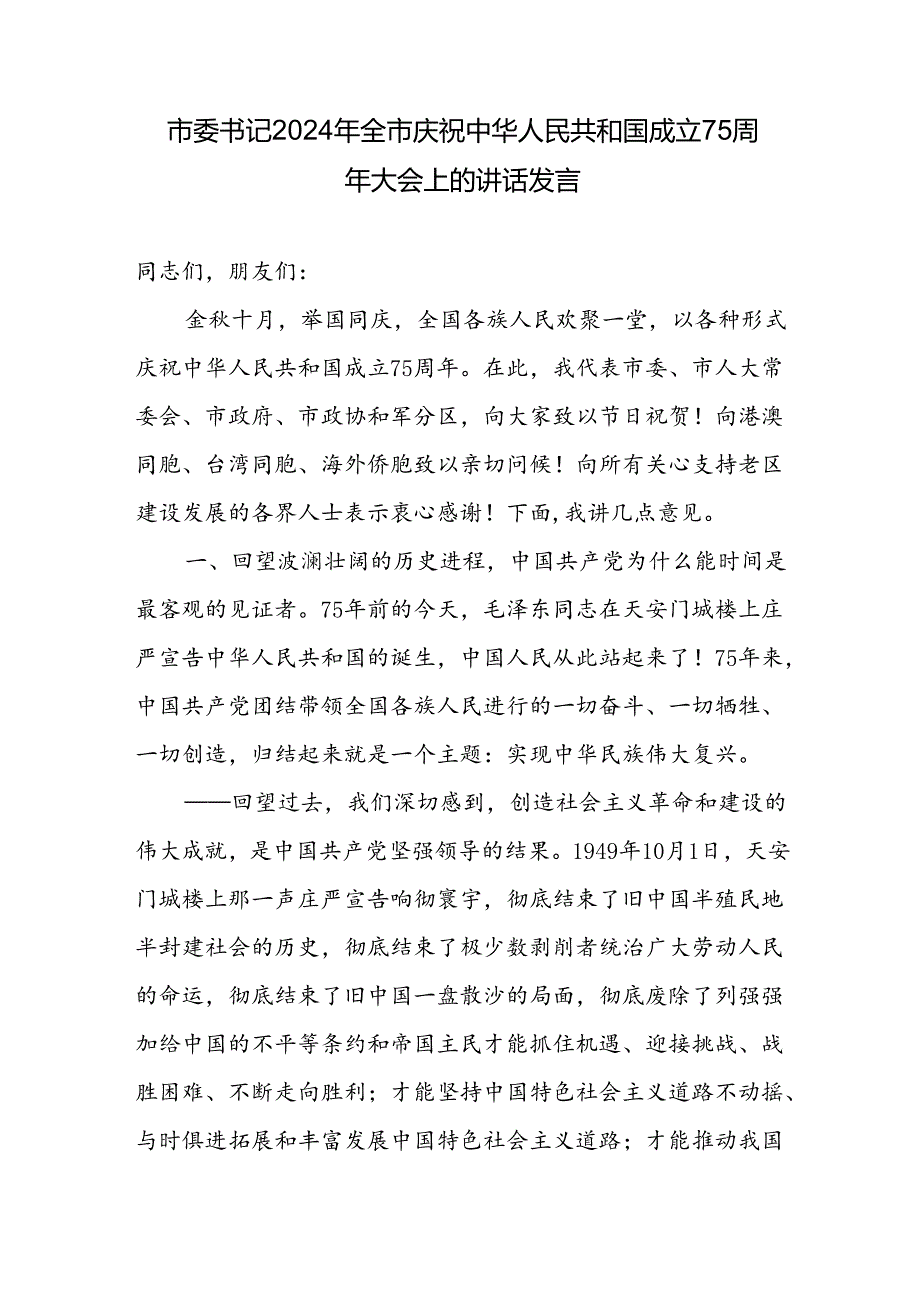 市委书记2024年全市庆祝中华人民共和国成立75周年大会上的讲话发言

同志们，朋友们：

金秋十月，举国同庆，全国各族人民欢聚一堂，以各种形式庆祝中华人民共和国成立75周年。在此，我代表市委、市人大常委会、市政府、市政协和军分区，向大家致以节日祝贺！向港澳同胞、台湾同胞、海外侨胞致以亲切问候！向所有关心支持老区建设发展的各界人士表示衷心感谢！下面，我讲几点意见。

一、回望波澜壮阔的历史进程，中国共产党为什么能时间是最客观的见证者。75年前的今天，毛泽东同志在天安门城楼上庄严宣告中华人民共和国的诞生，中国人民从此站起来了！75年来，中国共产党团结带领全国各族人民进行的一切奋斗、一切牺牲、一切创造，归结起来就是一个主题：实现中华民族伟大复兴。

——回望过去，我们深切感到，创造社会主义革命和建设的伟大成就，是中国共产党坚强领导的结果。1949年10月1日，天安门城楼上那一声庄严宣告响彻寰宇，彻底结束了旧中国半殖民地半封建社会的历史，彻底结束了极少数剥削者统治广大劳动人民的命运，彻底结束了旧中国一盘散沙的局面，彻底废除了列强强加给中国的不平等条约和帝国主民才能抓住机遇、迎接挑战、战胜困难、不断走向胜利；才能坚持中国特色社会主义道路不动摇、与时俱进拓展和丰富发展中国特色社会主义道路；才能推动我国